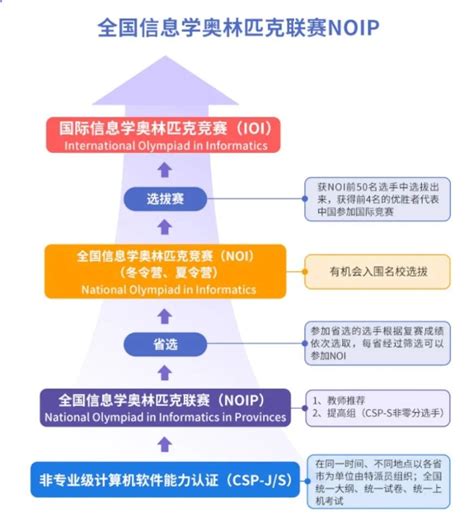 全国信息学奥林匹克联赛NOIP

国际信息学奥林匹克竞赛（IOI）
International Olympiad in Informatics

选拔赛

获NOI前50名选手中选拔出来，获得前4名的优胜者代表中国参加国际竞赛

全国信息学奥林匹克竞赛（NOI）
（冬令营、夏令营）
National Olympiad in Informatics

有机会入围名校选拔

省选

参加省选的选手根据复赛成绩依次选取，每省经过筛选可以参加NOI

全国信息学奥林匹克联赛（NOIP）
National Olympiad in Informatics in Provinces

1、教师推荐
2、提高组（CSP-S非零分选手）

非专业级计算机软件能力认证（CSP-J/S）

在同一时间、不同地点以各省市为单位由特派员组织；全国统一大纲、统一试卷、统一上机考试